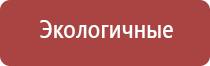 Экологичные